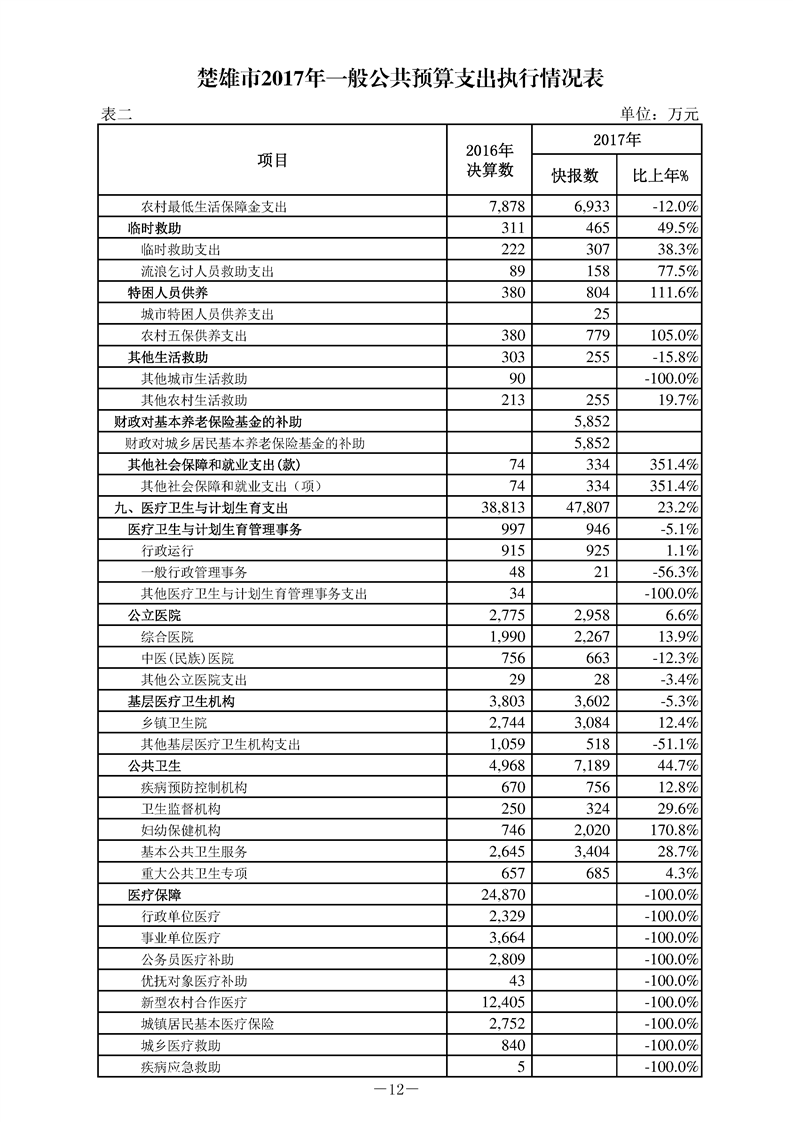 楚雄市2017年一般公共预算支出执行情况表

表二 单位：万元

| 项目 | 2016年决算数 | 2017年 快报数 | 2017年 比上年% |
|---|---|---|---|
| 农村最低生活保障金支出 | 7,878 | 6,933 | -12.0% |
| 临时救助 | 311 | 465 | 49.5% |
| 临时救助支出 | 222 | 307 | 38.3% |
| 流浪乞讨人员救助支出 | 89 | 158 | 77.5% |
| 特困人员供养 | 380 | 804 | 111.6% |
| 城市特困人员供养支出 | | 25 | |
| 农村五保供养支出 | 380 | 779 | 105.0% |
| 其他生活救助 | 303 | 255 | -15.8% |
| 其他城市生活救助 | 90 | | -100.0% |
| 其他农村生活救助 | 213 | 255 | 19.7% |
| 财政对基本养老保险基金的补助 | | 5,852 | |
| 财政对城乡居民基本养老保险基金的补助 | | 5,852 | |
| 其他社会保障和就业支出(款) | 74 | 334 | 351.4% |
| 其他社会保障和就业支出（项） | 74 | 334 | 351.4% |
| 九、医疗卫生与计划生育支出 | 38,813 | 47,807 | 23.2% |
| 医疗卫生与计划生育管理事务 | 997 | 946 | -5.1% |
| 行政运行 | 915 | 925 | 1.1% |
| 一般行政管理事务 | 48 | 21 | -56.3% |
| 其他医疗卫生与计划生育管理事务支出 | 34 | | -100.0% |
| 公立医院 | 2,775 | 2,958 | 6.6% |
| 综合医院 | 1,990 | 2,267 | 13.9% |
| 中医(民族)医院 | 756 | 663 | -12.3% |
| 其他公立医院支出 | 29 | 28 | -3.4% |
| 基层医疗卫生机构 | 3,803 | 3,602 | -5.3% |
| 乡镇卫生院 | 2,744 | 3,084 | 12.4% |
| 其他基层医疗卫生机构支出 | 1,059 | 518 | -51.1% |
| 公共卫生 | 4,968 | 7,189 | 44.7% |
| 疾病预防控制机构 | 670 | 756 | 12.8% |
| 卫生监督机构 | 250 | 324 | 29.6% |
| 妇幼保健机构 | 746 | 2,020 | 170.8% |
| 基本公共卫生服务 | 2,645 | 3,404 | 28.7% |
| 重大公共卫生专项 | 657 | 685 | 4.3% |
| 医疗保障 | 24,870 | | -100.0% |
| 行政单位医疗 | 2,329 | | -100.0% |
| 事业单位医疗 | 3,664 | | -100.0% |
| 公务员医疗补助 | 2,809 | | -100.0% |
| 优抚对象医疗补助 | 43 | | -100.0% |
| 新型农村合作医疗 | 12,405 | | -100.0% |
| 城镇居民基本医疗保险 | 2,752 | | -100.0% |
| 城乡医疗救助 | 840 | | -100.0% |
| 疾病应急救助 | 5 | | -100.0% |

—12—